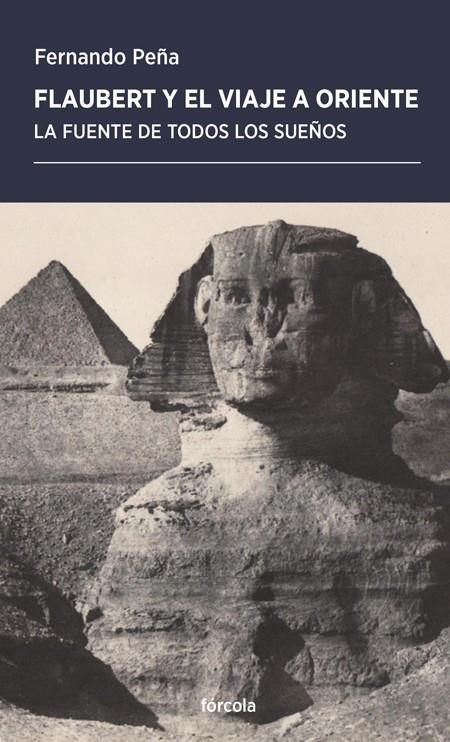 Fernando Peña

FLAUBERT Y EL VIAJE A ORIENTE

LA FUENTE DE TODOS LOS SUEÑOS

fórcola